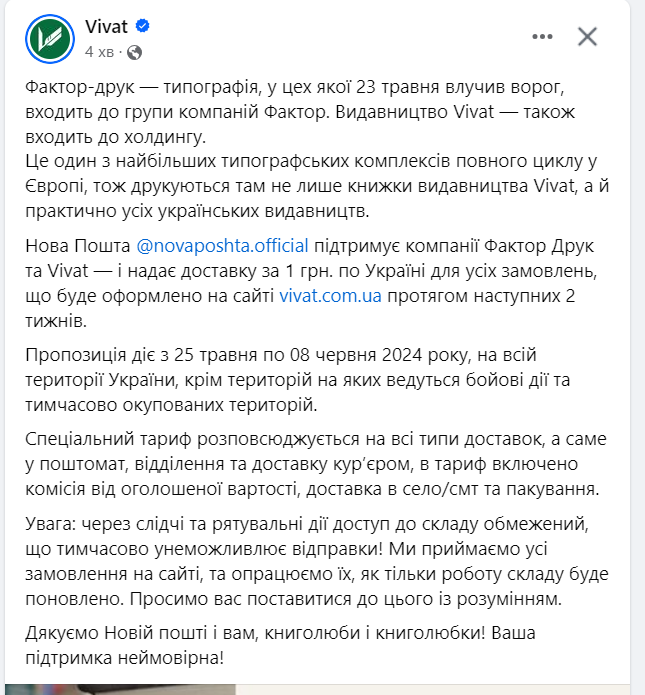 Vivat
4 хв ·

Фактор-друк — типографія, у цех якої 23 травня влучив ворог, входить до групи компаній Фактор. Видавництво Vivat — також входить до холдингу.
Це один з найбільших типографських комплексів повного циклу у Європі, тож друкуються там не лише книжки видавництва Vivat, а й практично усіх українських видавництв.

Нова Пошта @novaposhta.official підтримує компанії Фактор Друк та Vivat — і надає доставку за 1 грн. по Україні для усіх замовлень, що буде оформлено на сайті vivat.com.ua протягом наступних 2 тижнів.

Пропозиція діє з 25 травня по 08 червня 2024 року, на всій території України, крім територій на яких ведуться бойові дії та тимчасово окупованих територій.

Спеціальний тариф розповсюджується на всі типи доставок, а саме у поштомат, відділення та доставку кур'єром, в тариф включено комісія від оголошеної вартості, доставка в село/смт та пакування.

Увага: через слідчі та рятувальні дії доступ до складу обмежений, що тимчасово унеможливлює відправки! Ми приймаємо усі замовлення на сайті, та опрацюємо їх, як тільки роботу складу буде поновлено. Просимо вас поставитися до цього із розумінням.

Дякуємо Новій пошті і вам, книголюби і книголюбки! Ваша підтримка неймовірна!